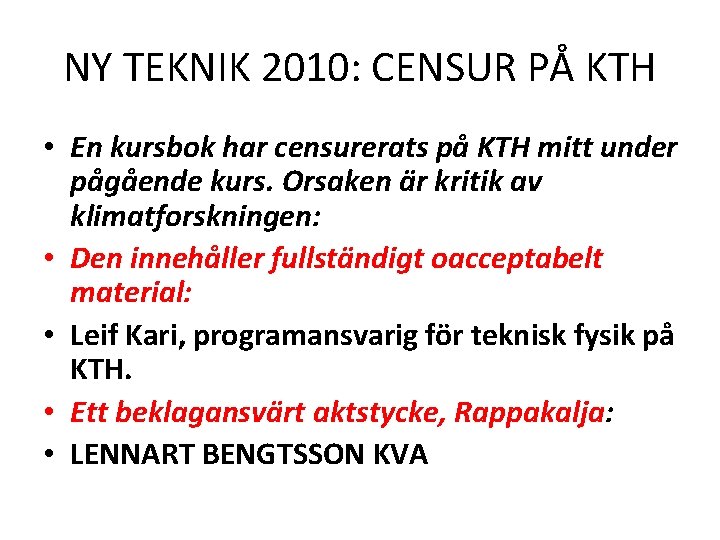 NY TEKNIK 2010: CENSUR PÅ KTH

• En kursbok har censurerats på KTH mitt under pågående kurs. Orsaken är kritik av klimatforskningen:
• Den innehåller fullständigt oacceptabelt material:
• Leif Kari, programansvarig för teknisk fysik på KTH.
• Ett beklagansvärt aktstycke, Rappakalja:
• LENNART BENGTSSON KVA